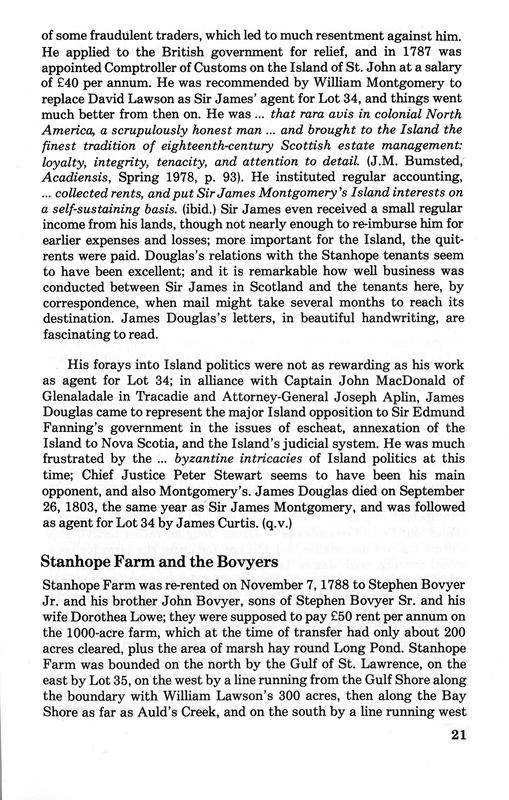 of some fraudulent traders, which led to much resentment against him. He applied to the British government for relief, and in 1787 was appointed Comptroller of Customs on the Island of St. John at a salary of £40 per annum. He was recommended by William Montgomery to replace David Lawson as Sir James' agent for Lot 34, and things went much better from then on. He was ... that rara avis in colonial North America, a scrupulously honest man ... and brought to the Island the finest tradition of eighteenth-century Scottish estate management: loyalty, integrity, tenacity, and attention to detail. (J.M. Bumsted, Acadiensis, Spring 1978, p. 93). He instituted regular accounting, ... collected rents, and put Sir James Montgomery's Island interests on a self-sustaining basis. (ibid.) Sir James even received a small regular income from his lands, though not nearly enough to re-imburse him for earlier expenses and losses; more important for the Island, the quit-rents were paid. Douglas's relations with the Stanhope tenants seem to have been excellent; and it is remarkable how well business was conducted between Sir James in Scotland and the tenants here, by correspondence, when mail might take several months to reach its destination. James Douglas's letters, in beautiful handwriting, are fascinating to read.

His forays into Island politics were not as rewarding as his work as agent for Lot 34; in alliance with Captain John MacDonald of Glenaladale in Tracadie and Attorney-General Joseph Aplin, James Douglas came to represent the major Island opposition to Sir Edmund Fanning's government in the issues of escheat, annexation of the Island to Nova Scotia, and the Island's judicial system. He was much frustrated by the ... byzantine intricacies of Island politics at this time; Chief Justice Peter Stewart seems to have been his main opponent, and also Montgomery's. James Douglas died on September 26, 1803, the same year as Sir James Montgomery, and was followed as agent for Lot 34 by James Curtis. (q.v.)

Stanhope Farm and the Bovyers

Stanhope Farm was re-rented on November 7, 1788 to Stephen Bovyer Jr. and his brother John Bovyer, sons of Stephen Bovyer Sr. and his wife Dorothea Lowe; they were supposed to pay £50 rent per annum on the 1000-acre farm, which at the time of transfer had only about 200 acres cleared, plus the area of marsh hay round Long Pond. Stanhope Farm was bounded on the north by the Gulf of St. Lawrence, on the east by Lot 35, on the west by a line running from the Gulf Shore along the boundary with William Lawson's 300 acres, then along the Bay Shore as far as Auld's Creek, and on the south by a line running west

21